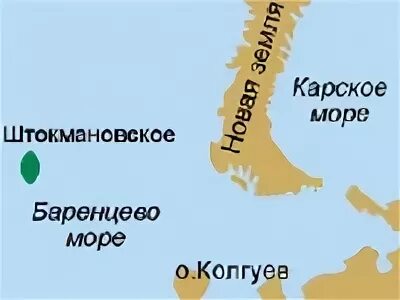 Новая земля

Карское море

Штокмановское

Баренцево море

о.Колгуев